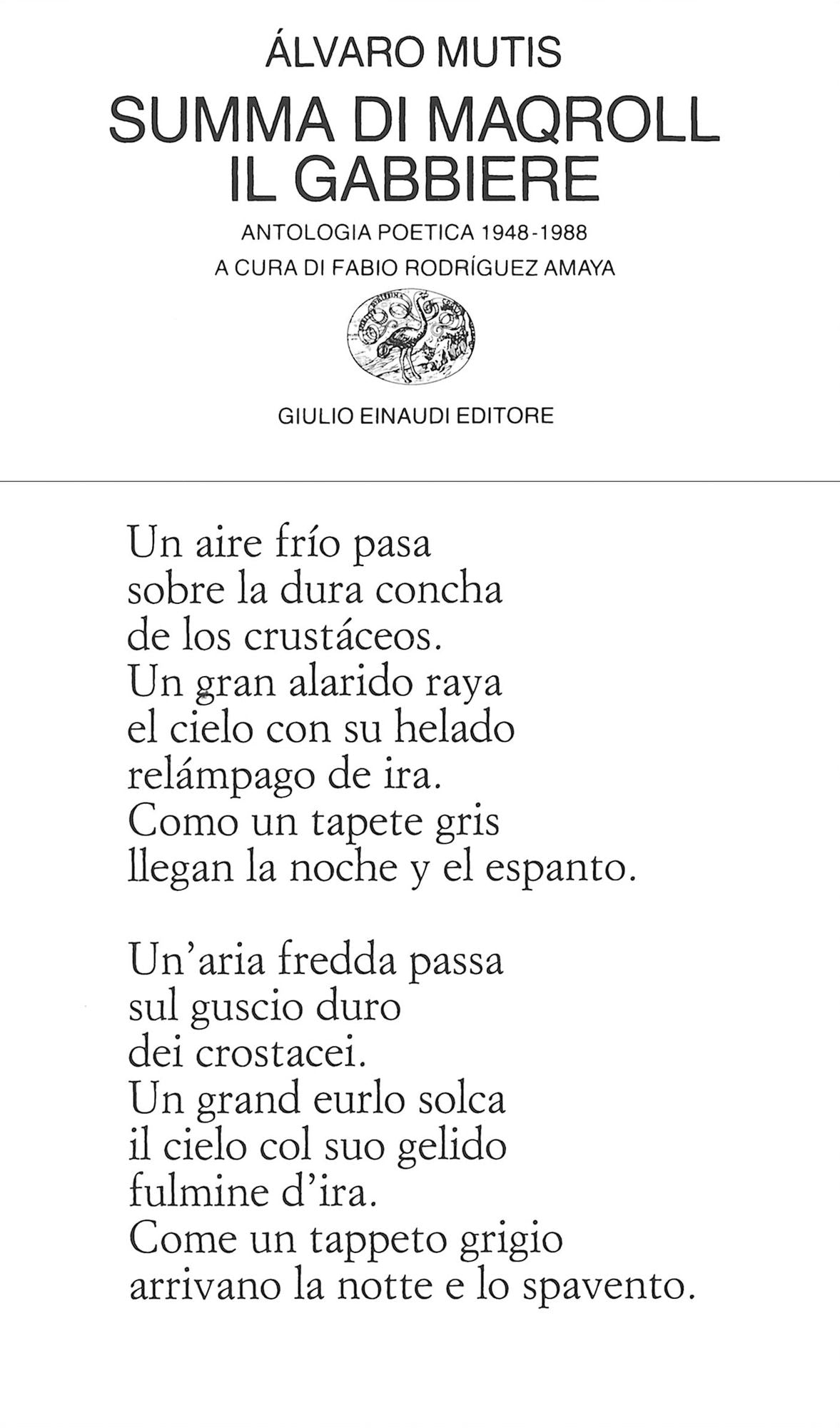 ÁLVARO MUTIS

SUMMA DI MAQROLL
IL GABBIERE

ANTOLOGIA POETICA 1948-1988

A CURA DI FABIO RODRÍGUEZ AMAYA

GIULIO EINAUDI EDITORE

Un aire frío pasa
sobre la dura concha
de los crustáceos.
Un gran alarido raya
el cielo con su helado
relámpago de ira.
Como un tapete gris
llegan la noche y el espanto.

Un'aria fredda passa
sul guscio duro
dei crostacei.
Un grand eurlo solca
il cielo col suo gelido
fulmine d'ira.
Come un tappeto grigio
arrivano la notte e lo spavento.